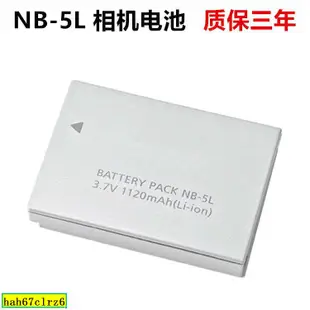 NB-5L 相机电池 质保三年

BATTERY PACK NB-5L
3.7V 1120mAh(Li-ion)

hah67clrz6